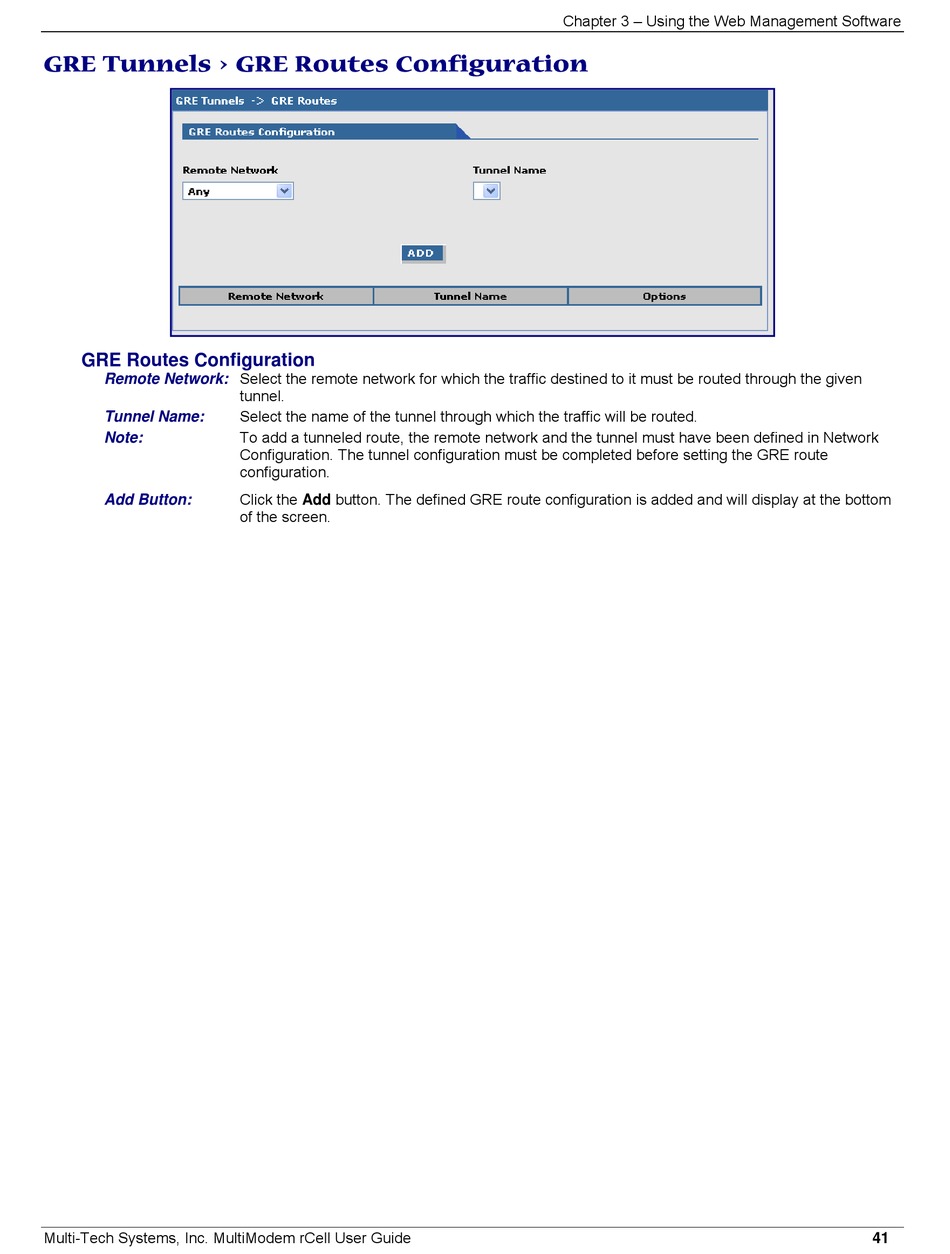 Chapter 3 – Using the Web Management Software

GRE Tunnels › GRE Routes Configuration

GRE Tunnels -> GRE Routes

GRE Routes Configuration

Remote Network

Any

Tunnel Name

ADD

| Remote Network | Tunnel Name | Options |
|---|---|---|

GRE Routes Configuration

Remote Network: Select the remote network for which the traffic destined to it must be routed through the given tunnel.

Tunnel Name: Select the name of the tunnel through which the traffic will be routed.

Note: To add a tunneled route, the remote network and the tunnel must have been defined in Network Configuration. The tunnel configuration must be completed before setting the GRE route configuration.

Add Button: Click the Add button. The defined GRE route configuration is added and will display at the bottom of the screen.

Multi-Tech Systems, Inc. MultiModem rCell User Guide 41